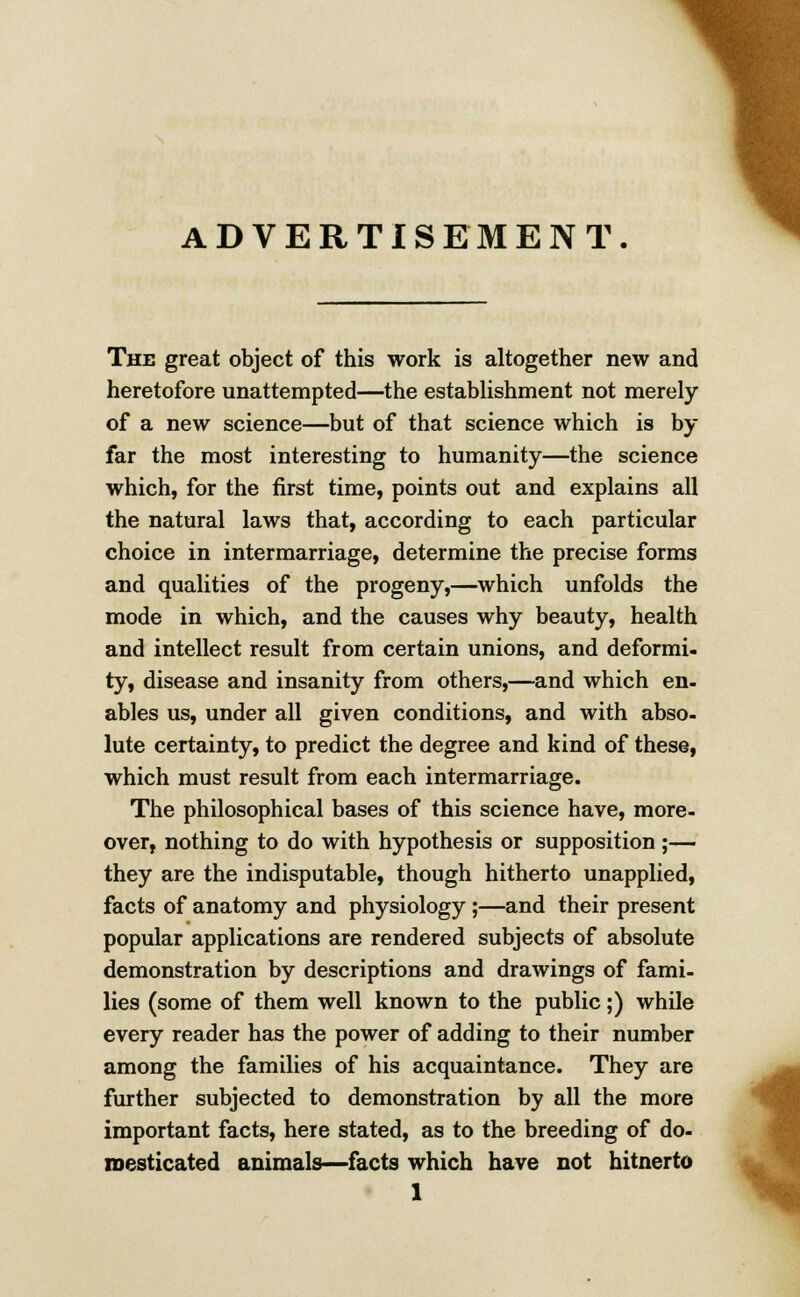 ADVERTISEMENT.

The great object of this work is altogether new and heretofore unattempted—the establishment not merely of a new science—but of that science which is by far the most interesting to humanity—the science which, for the first time, points out and explains all the natural laws that, according to each particular choice in intermarriage, determine the precise forms and qualities of the progeny,—which unfolds the mode in which, and the causes why beauty, health and intellect result from certain unions, and deformity, disease and insanity from others,—and which enables us, under all given conditions, and with absolute certainty, to predict the degree and kind of these, which must result from each intermarriage.

The philosophical bases of this science have, moreover, nothing to do with hypothesis or supposition ;—they are the indisputable, though hitherto unapplied, facts of anatomy and physiology ;—and their present popular applications are rendered subjects of absolute demonstration by descriptions and drawings of families (some of them well known to the public ;) while every reader has the power of adding to their number among the families of his acquaintance. They are further subjected to demonstration by all the more important facts, here stated, as to the breeding of domesticated animals—facts which have not hitnerto

1